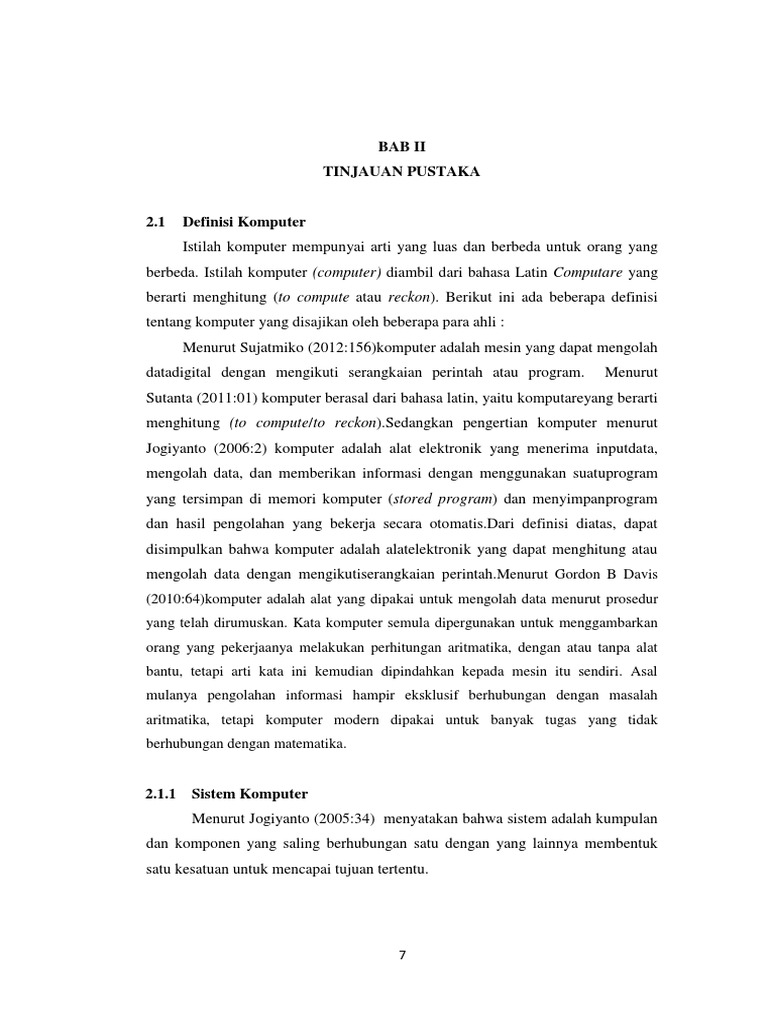 BAB II
TINJAUAN PUSTAKA

2.1 Definisi Komputer

Istilah komputer mempunyai arti yang luas dan berbeda untuk orang yang berbeda. Istilah komputer (computer) diambil dari bahasa Latin Computare yang berarti menghitung (to compute atau reckon). Berikut ini ada beberapa definisi tentang komputer yang disajikan oleh beberapa para ahli :

Menurut Sujatmiko (2012:156)komputer adalah mesin yang dapat mengolah datadigital dengan mengikuti serangkaian perintah atau program. Menurut Sutanta (2011:01) komputer berasal dari bahasa latin, yaitu komputareyang berarti menghitung (to compute/to reckon).Sedangkan pengertian komputer menurut Jogiyanto (2006:2) komputer adalah alat elektronik yang menerima inputdata, mengolah data, dan memberikan informasi dengan menggunakan suatuprogram yang tersimpan di memori komputer (stored program) dan menyimpanprogram dan hasil pengolahan yang bekerja secara otomatis.Dari definisi diatas, dapat disimpulkan bahwa komputer adalah alatelektronik yang dapat menghitung atau mengolah data dengan mengikutiserangkaian perintah.Menurut Gordon B Davis (2010:64)komputer adalah alat yang dipakai untuk mengolah data menurut prosedur yang telah dirumuskan. Kata komputer semula dipergunakan untuk menggambarkan orang yang pekerjaanya melakukan perhitungan aritmatika, dengan atau tanpa alat bantu, tetapi arti kata ini kemudian dipindahkan kepada mesin itu sendiri. Asal mulanya pengolahan informasi hampir eksklusif berhubungan dengan masalah aritmatika, tetapi komputer modern dipakai untuk banyak tugas yang tidak berhubungan dengan matematika.

2.1.1 Sistem Komputer

Menurut Jogiyanto (2005:34) menyatakan bahwa sistem adalah kumpulan dan komponen yang saling berhubungan satu dengan yang lainnya membentuk satu kesatuan untuk mencapai tujuan tertentu.

7